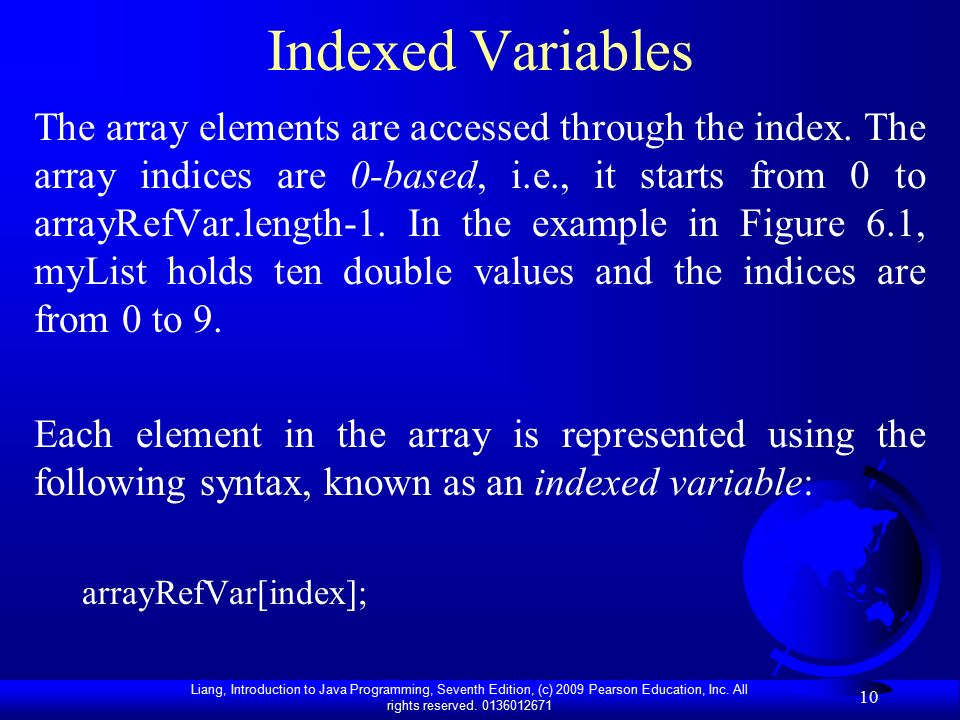 Indexed Variables

The array elements are accessed through the index. The array indices are 0-based, i.e., it starts from 0 to arrayRefVar.length-1. In the example in Figure 6.1, myList holds ten double values and the indices are from 0 to 9.

Each element in the array is represented using the following syntax, known as an indexed variable:

arrayRefVar[index];

Liang, Introduction to Java Programming, Seventh Edition, (c) 2009 Pearson Education, Inc. All rights reserved. 0136012671

10